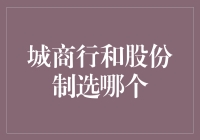 城商行和股份制选哪个